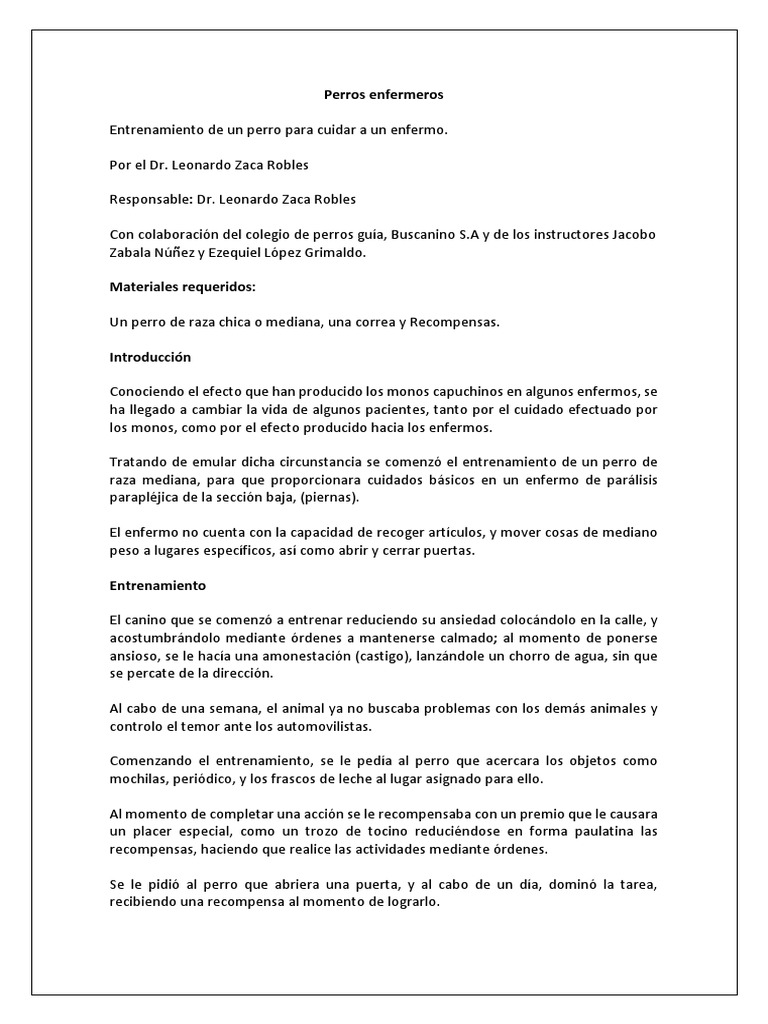 Perros enfermeros

Entrenamiento de un perro para cuidar a un enfermo.

Por el Dr. Leonardo Zaca Robles

Responsable: Dr. Leonardo Zaca Robles

Con colaboración del colegio de perros guía, Buscanino S.A y de los instructores Jacobo Zabala Núñez y Ezequiel López Grimaldo.

Materiales requeridos:

Un perro de raza chica o mediana, una correa y Recompensas.

Introducción

Conociendo el efecto que han producido los monos capuchinos en algunos enfermos, se ha llegado a cambiar la vida de algunos pacientes, tanto por el cuidado efectuado por los monos, como por el efecto producido hacia los enfermos.

Tratando de emular dicha circunstancia se comenzó el entrenamiento de un perro de raza mediana, para que proporcionara cuidados básicos en un enfermo de parálisis parapléjica de la sección baja, (piernas).

El enfermo no cuenta con la capacidad de recoger artículos, y mover cosas de mediano peso a lugares específicos, así como abrir y cerrar puertas.

Entrenamiento

El canino que se comenzó a entrenar reduciendo su ansiedad colocándolo en la calle, y acostumbrándolo mediante órdenes a mantenerse calmado; al momento de ponerse ansioso, se le hacía una amonestación (castigo), lanzándole un chorro de agua, sin que se percate de la dirección.

Al cabo de una semana, el animal ya no buscaba problemas con los demás animales y controlo el temor ante los automovilistas.

Comenzando el entrenamiento, se le pedía al perro que acercara los objetos como mochilas, periódico, y los frascos de leche al lugar asignado para ello.

Al momento de completar una acción se le recompensaba con un premio que le causara un placer especial, como un trozo de tocino reduciéndose en forma paulatina las recompensas, haciendo que realice las actividades mediante órdenes.

Se le pidió al perro que abriera una puerta, y al cabo de un día, dominó la tarea, recibiendo una recompensa al momento de lograrlo.